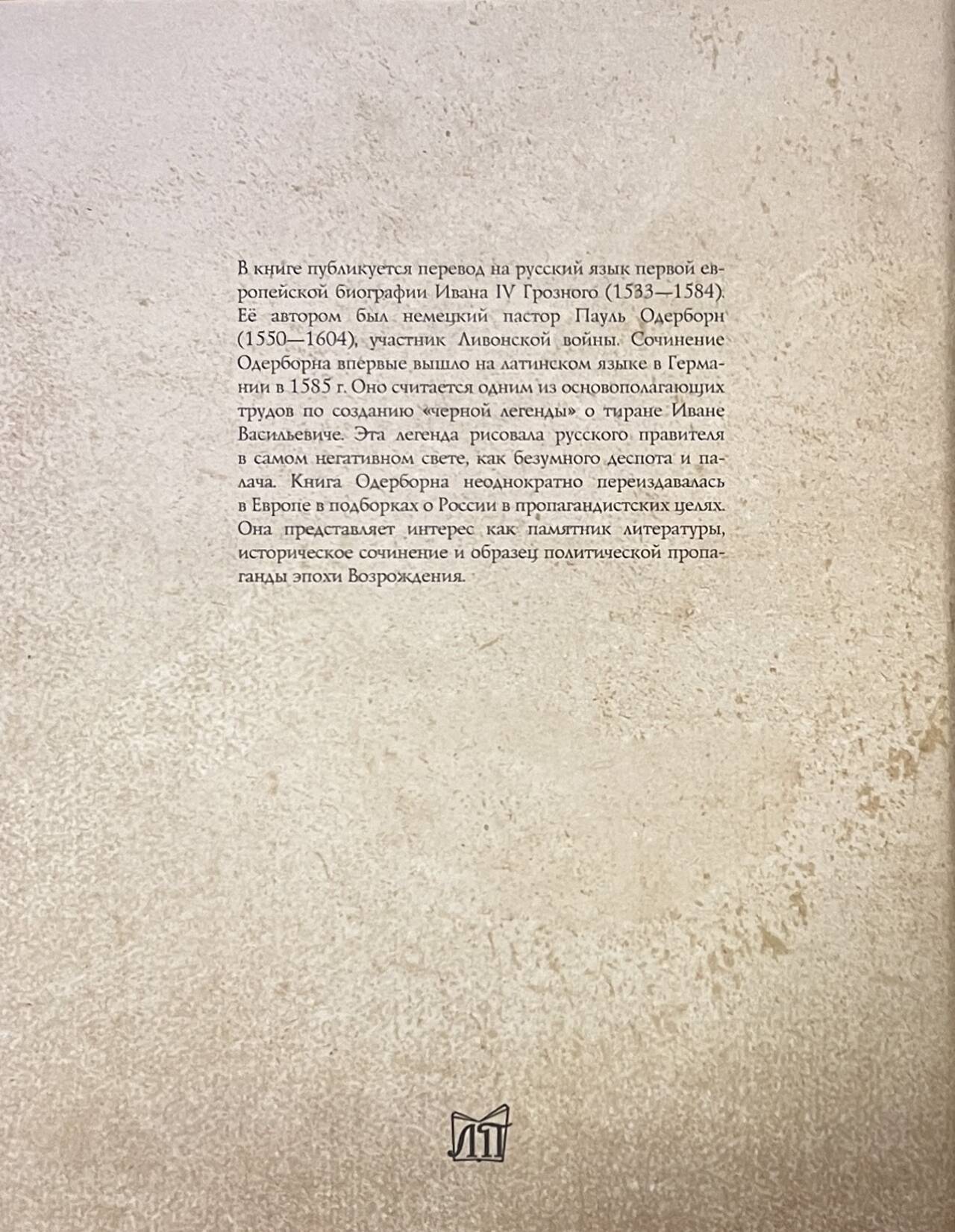 В книге публикуется перевод на русский язык первой европейской биографии Ивана IV Грозного (1533—1584). Её автором был немецкий пастор Пауль Одерборн (1550—1604), участник Ливонской войны. Сочинение Одерборна впервые вышло на латинском языке в Германии в 1585 г. Оно считается одним из основополагающих трудов по созданию «черной легенды» о тиране Иване Васильевиче. Эта легенда рисовала русского правителя в самом негативном свете, как безумного деспота и палача. Книга Одерборна неоднократно переиздавалась в Европе в подборках о России в пропагандистских целях. Она представляет интерес как памятник литературы, историческое сочинение и образец политической пропаганды эпохи Возрождения.

ЛП